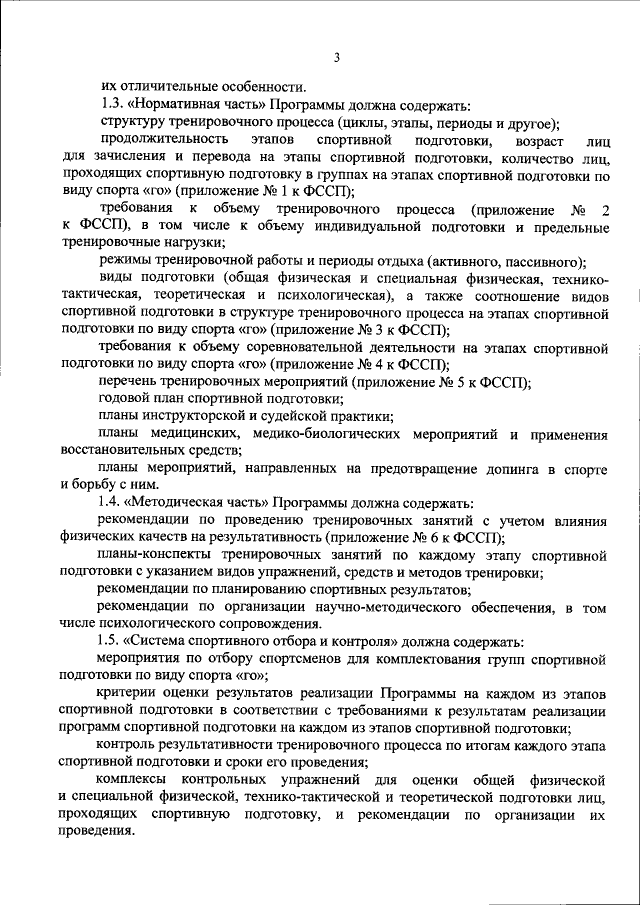 3

их отличительные особенности.

1.3. «Нормативная часть» Программы должна содержать:

структуру тренировочного процесса (циклы, этапы, периоды и другое);

продолжительность этапов спортивной подготовки, возраст лиц для зачисления и перевода на этапы спортивной подготовки, количество лиц, проходящих спортивную подготовку в группах на этапах спортивной подготовки по виду спорта «го» (приложение № 1 к ФССП);

требования к объему тренировочного процесса (приложение № 2 к ФССП), в том числе к объему индивидуальной подготовки и предельные тренировочные нагрузки;

режимы тренировочной работы и периоды отдыха (активного, пассивного);

виды подготовки (общая физическая и специальная физическая, технико-тактическая, теоретическая и психологическая), а также соотношение видов спортивной подготовки в структуре тренировочного процесса на этапах спортивной подготовки по виду спорта «го» (приложение № 3 к ФССП);

требования к объему соревновательной деятельности на этапах спортивной подготовки по виду спорта «го» (приложение № 4 к ФССП);

перечень тренировочных мероприятий (приложение № 5 к ФССП);

годовой план спортивной подготовки;

планы инструкторской и судейской практики;

планы медицинских, медико-биологических мероприятий и применения восстановительных средств;

планы мероприятий, направленных на предотвращение допинга в спорте и борьбу с ним.

1.4. «Методическая часть» Программы должна содержать:

рекомендации по проведению тренировочных занятий с учетом влияния физических качеств на результативность (приложение № 6 к ФССП);

планы-конспекты тренировочных занятий по каждому этапу спортивной подготовки с указанием видов упражнений, средств и методов тренировки;

рекомендации по планированию спортивных результатов;

рекомендации по организации научно-методического обеспечения, в том числе психологического сопровождения.

1.5. «Система спортивного отбора и контроля» должна содержать:

мероприятия по отбору спортсменов для комплектования групп спортивной подготовки по виду спорта «го»;

критерии оценки результатов реализации Программы на каждом из этапов спортивной подготовки в соответствии с требованиями к результатам реализации программ спортивной подготовки на каждом из этапов спортивной подготовки;

контроль результативности тренировочного процесса по итогам каждого этапа спортивной подготовки и сроки его проведения;

комплексы контрольных упражнений для оценки общей физической и специальной физической, технико-тактической и теоретической подготовки лиц, проходящих спортивную подготовку, и рекомендации по организации их проведения.